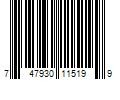 7 47930 11519 9